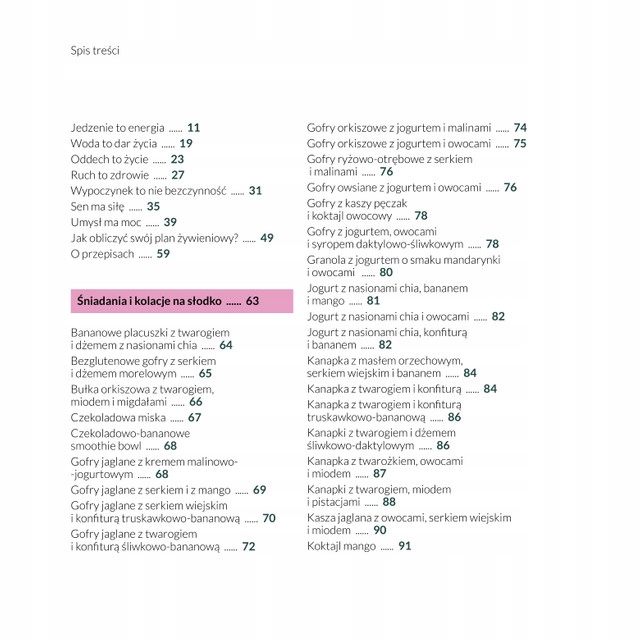 Spis treści

Jedzenie to energia ...... 11
Woda to dar życia ...... 19
Oddech to życie ...... 23
Ruch to zdrowie ...... 27
Wypoczynek to nie bezczynność ...... 31
Sen ma siłę ...... 35
Umysł ma moc ...... 39
Jak obliczyć swój plan żywieniowy? ...... 49
O przepisach ...... 59

Śniadania i kolacje na słodko ...... 63

Bananowe placuszki z twarogiem i dżemem z nasionami chia ...... 64
Bezglutenowe gofry z serkiem i dżemem morelowym ...... 65
Bułka orkiszowa z twarogiem, miodem i migdałami ...... 66
Czekoladowa miska ...... 67
Czekoladowo-bananowe smoothie bowl ...... 68
Gofry jaglane z kremem malinowo-jogurtowym ...... 68
Gofry jaglane z serkiem i z mango ...... 69
Gofry jaglane z serkiem wiejskim i konfiturą truskawkowo-bananową ...... 70
Gofry jaglane z twarogiem i konfiturą śliwkowo-bananową ...... 72

Gofry orkiszowe z jogurtem i malinami ...... 74
Gofry orkiszowe z jogurtem i owocami ...... 75
Gofry ryżowo-otrębowe z serkiem i malinami ...... 76
Gofry owsiane z jogurtem i owocami ...... 76
Gofry z kaszy pęczak i koktajl owocowy ...... 78
Gofry z jogurtem, owocami i syropem daktylowo-śliwkowym ...... 78
Granola z jogurtem o smaku mandarynki i owocami ...... 80
Jogurt z nasionami chia, bananem i mango ...... 81
Jogurt z nasionami chia i owocami ...... 82
Jogurt z nasionami chia, konfiturą i bananem ...... 82
Kanapka z masłem orzechowym, serkiem wiejskim i bananem ...... 84
Kanapka z twarogiem i konfiturą ...... 84
Kanapka z twarogiem i konfiturą truskawkowo-bananową ...... 86
Kanapki z twarogiem i dżemem śliwkowo-daktylowym ...... 86
Kanapka z twarożkiem, owocami i miodem ...... 87
Kanapki z twarogiem, miodem i pistacjami ...... 88
Kasza jaglana z owocami, serkiem wiejskim i miodem ...... 90
Koktajl mango ...... 91